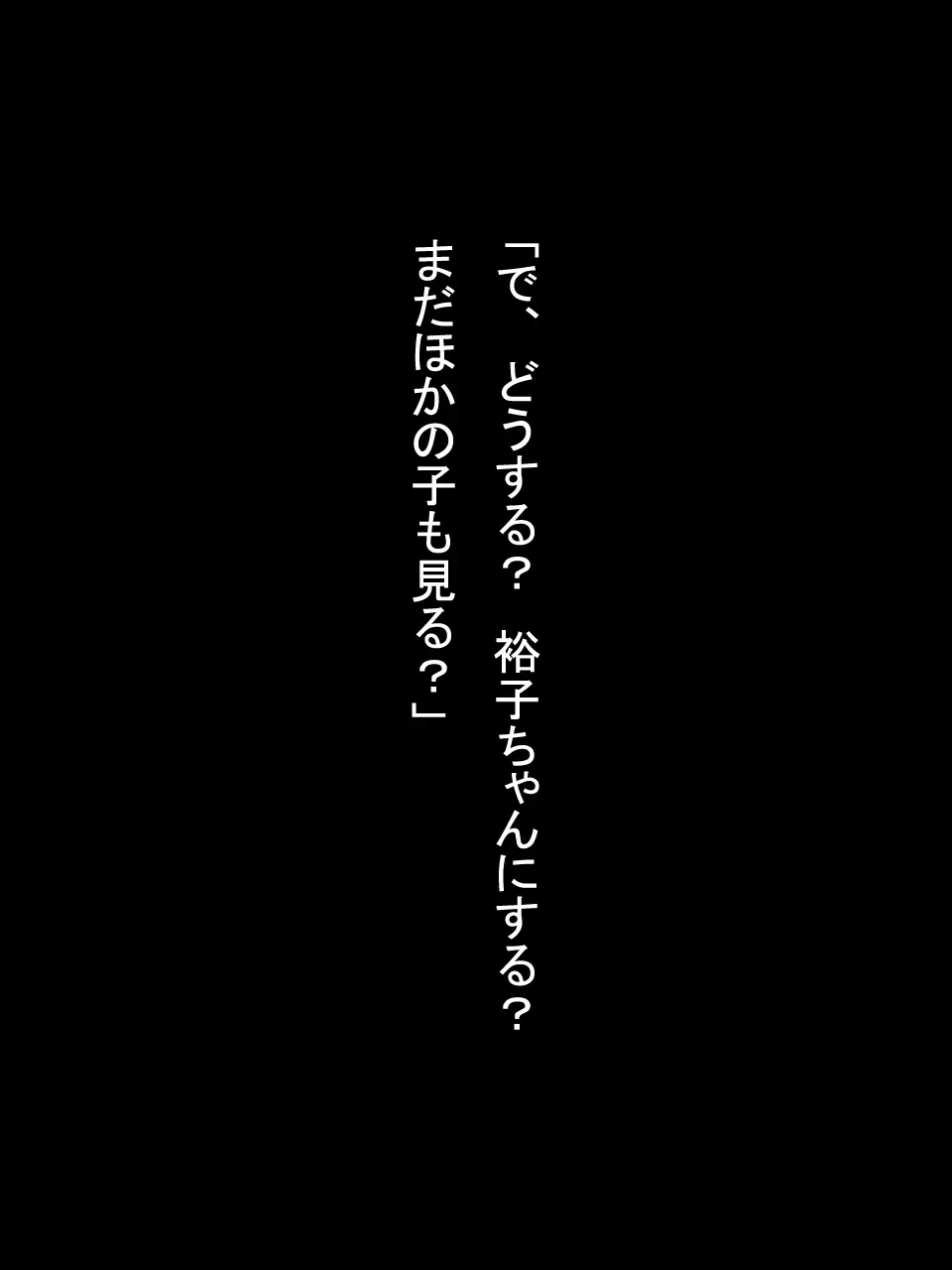 「で、どうする？　裕子ちゃんにする？
まだほかの子も見る？」